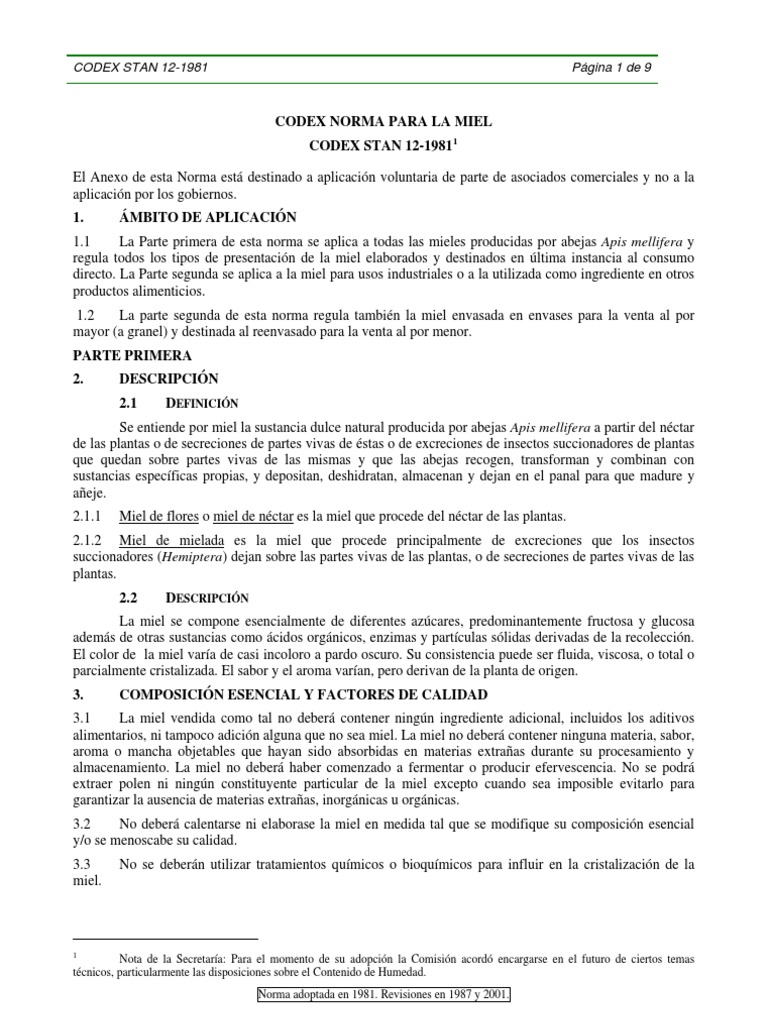 CODEX STAN 12-1981 Página 1 de 9

CODEX NORMA PARA LA MIEL

CODEX STAN 12-1981$^1$

El Anexo de esta Norma está destinado a aplicación voluntaria de parte de asociados comerciales y no a la aplicación por los gobiernos.

1. ÁMBITO DE APLICACIÓN

1.1 La Parte primera de esta norma se aplica a todas las mieles producidas por abejas Apis mellifera y regula todos los tipos de presentación de la miel elaborados y destinados en última instancia al consumo directo. La Parte segunda se aplica a la miel para usos industriales o a la utilizada como ingrediente en otros productos alimenticios.

1.2 La parte segunda de esta norma regula también la miel envasada en envases para la venta al por mayor (a granel) y destinada al reenvasado para la venta al por menor.

PARTE PRIMERA

2. DESCRIPCIÓN

2.1 DEFINICIÓN

Se entiende por miel la sustancia dulce natural producida por abejas Apis mellifera a partir del néctar de las plantas o de secreciones de partes vivas de éstas o de excreciones de insectos succionadores de plantas que quedan sobre partes vivas de las mismas y que las abejas recogen, transforman y combinan con sustancias específicas propias, y depositan, deshidratan, almacenan y dejan en el panal para que madure y añeje.

2.1.1 Miel de flores o miel de néctar es la miel que procede del néctar de las plantas.

2.1.2 Miel de mielada es la miel que procede principalmente de excreciones que los insectos succionadores (Hemiptera) dejan sobre las partes vivas de las plantas, o de secreciones de partes vivas de las plantas.

2.2 DESCRIPCIÓN

La miel se compone esencialmente de diferentes azúcares, predominantemente fructosa y glucosa además de otras sustancias como ácidos orgánicos, enzimas y partículas sólidas derivadas de la recolección. El color de la miel varía de casi incoloro a pardo oscuro. Su consistencia puede ser fluida, viscosa, o total o parcialmente cristalizada. El sabor y el aroma varían, pero derivan de la planta de origen.

3. COMPOSICIÓN ESENCIAL Y FACTORES DE CALIDAD

3.1 La miel vendida como tal no deberá contener ningún ingrediente adicional, incluidos los aditivos alimentarios, ni tampoco adición alguna que no sea miel. La miel no deberá contener ninguna materia, sabor, aroma o mancha objetables que hayan sido absorbidas en materias extrañas durante su procesamiento y almacenamiento. La miel no deberá haber comenzado a fermentar o producir efervescencia. No se podrá extraer polen ni ningún constituyente particular de la miel excepto cuando sea imposible evitarlo para garantizar la ausencia de materias extrañas, inorgánicas u orgánicas.

3.2 No deberá calentarse ni elaborase la miel en medida tal que se modifique su composición esencial y/o se menoscabe su calidad.

3.3 No se deberán utilizar tratamientos químicos o bioquímicos para influir en la cristalización de la miel.

$^1$ Nota de la Secretaría: Para el momento de su adopción la Comisión acordó encargarse en el futuro de ciertos temas técnicos, particularmente las disposiciones sobre el Contenido de Humedad.

Norma adoptada en 1981. Revisiones en 1987 y 2001.